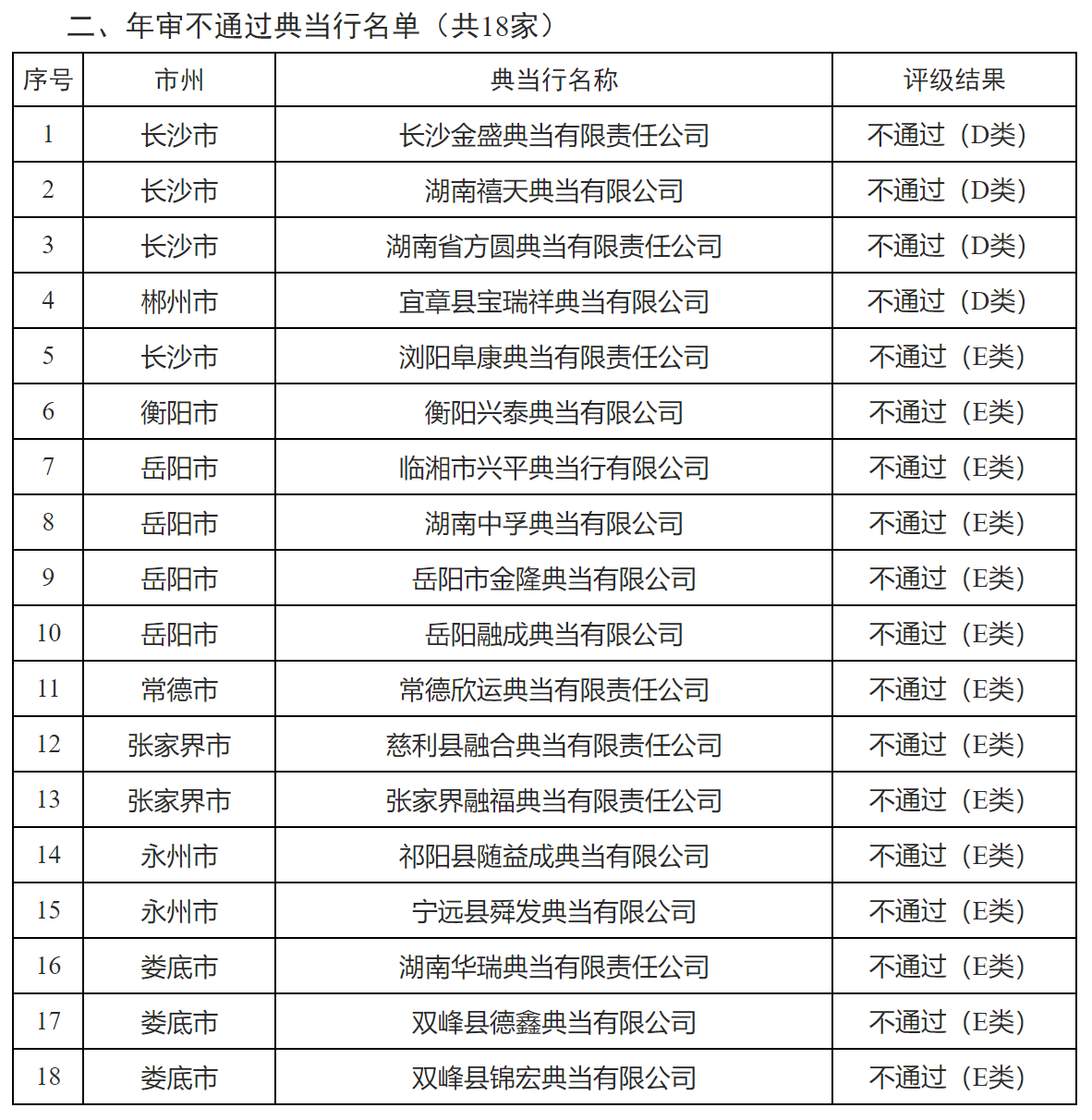 二、年审不通过典当行名单（共18家）

| 序号 | 市州 | 典当行名称 | 评级结果 |
|---|---|---|---|
| 1 | 长沙市 | 长沙金盛典当有限责任公司 | 不通过（D类） |
| 2 | 长沙市 | 湖南禧天典当有限公司 | 不通过（D类） |
| 3 | 长沙市 | 湖南省方圆典当有限责任公司 | 不通过（D类） |
| 4 | 郴州市 | 宜章县宝瑞祥典当有限公司 | 不通过（D类） |
| 5 | 长沙市 | 浏阳阜康典当有限责任公司 | 不通过（E类） |
| 6 | 衡阳市 | 衡阳兴泰典当有限公司 | 不通过（E类） |
| 7 | 岳阳市 | 临湘市兴平典当行有限公司 | 不通过（E类） |
| 8 | 岳阳市 | 湖南中孚典当有限公司 | 不通过（E类） |
| 9 | 岳阳市 | 岳阳市金隆典当有限公司 | 不通过（E类） |
| 10 | 岳阳市 | 岳阳融成典当有限公司 | 不通过（E类） |
| 11 | 常德市 | 常德欣运典当有限责任公司 | 不通过（E类） |
| 12 | 张家界市 | 慈利县融合典当有限责任公司 | 不通过（E类） |
| 13 | 张家界市 | 张家界融福典当有限责任公司 | 不通过（E类） |
| 14 | 永州市 | 祁阳县随益成典当有限公司 | 不通过（E类） |
| 15 | 永州市 | 宁远县舜发典当有限公司 | 不通过（E类） |
| 16 | 娄底市 | 湖南华瑞典当有限责任公司 | 不通过（E类） |
| 17 | 娄底市 | 双峰县德鑫典当有限公司 | 不通过（E类） |
| 18 | 娄底市 | 双峰县锦宏典当有限公司 | 不通过（E类） |